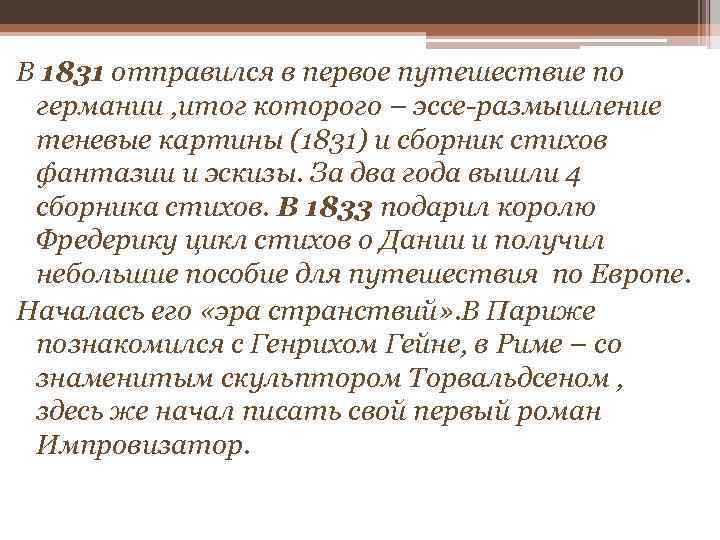 В 1831 отправился в первое путешествие по германии ,итог которого – эссе-размышление теневые картины (1831) и сборник стихов фантазии и эскизы. За два года вышли 4 сборника стихов. В 1833 подарил королю Фредерику цикл стихов о Дании и получил небольшие пособие для путешествия по Европе.

Началась его «эра странствий».В Париже познакомился с Генрихом Гейне, в Риме – со знаменитым скульптором Торвальдсеном , здесь же начал писать свой первый роман Импровизатор.